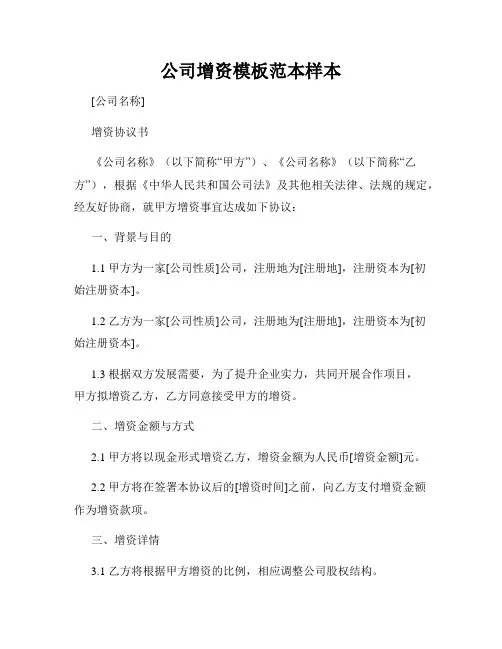 公司增资模板范本样本

[公司名称]

增资协议书

《公司名称》（以下简称“甲方”）、《公司名称》（以下简称“乙方”），根据《中华人民共和国公司法》及其他相关法律、法规的规定，经友好协商，就甲方增资事宜达成如下协议：

一、背景与目的

1.1 甲方为一家[公司性质]公司，注册地为[注册地]，注册资本为[初始注册资本]。

1.2 乙方为一家[公司性质]公司，注册地为[注册地]，注册资本为[初始注册资本]。

1.3 根据双方发展需要，为了提升企业实力，共同开展合作项目，甲方拟增资乙方，乙方同意接受甲方的增资。

二、增资金额与方式

2.1 甲方将以现金形式增资乙方，增资金额为人民币[增资金额]元。

2.2 甲方将在签署本协议后的[增资时间]之前，向乙方支付增资金额作为增资款项。

三、增资详情

3.1 乙方将根据甲方增资的比例，相应调整公司股权结构。